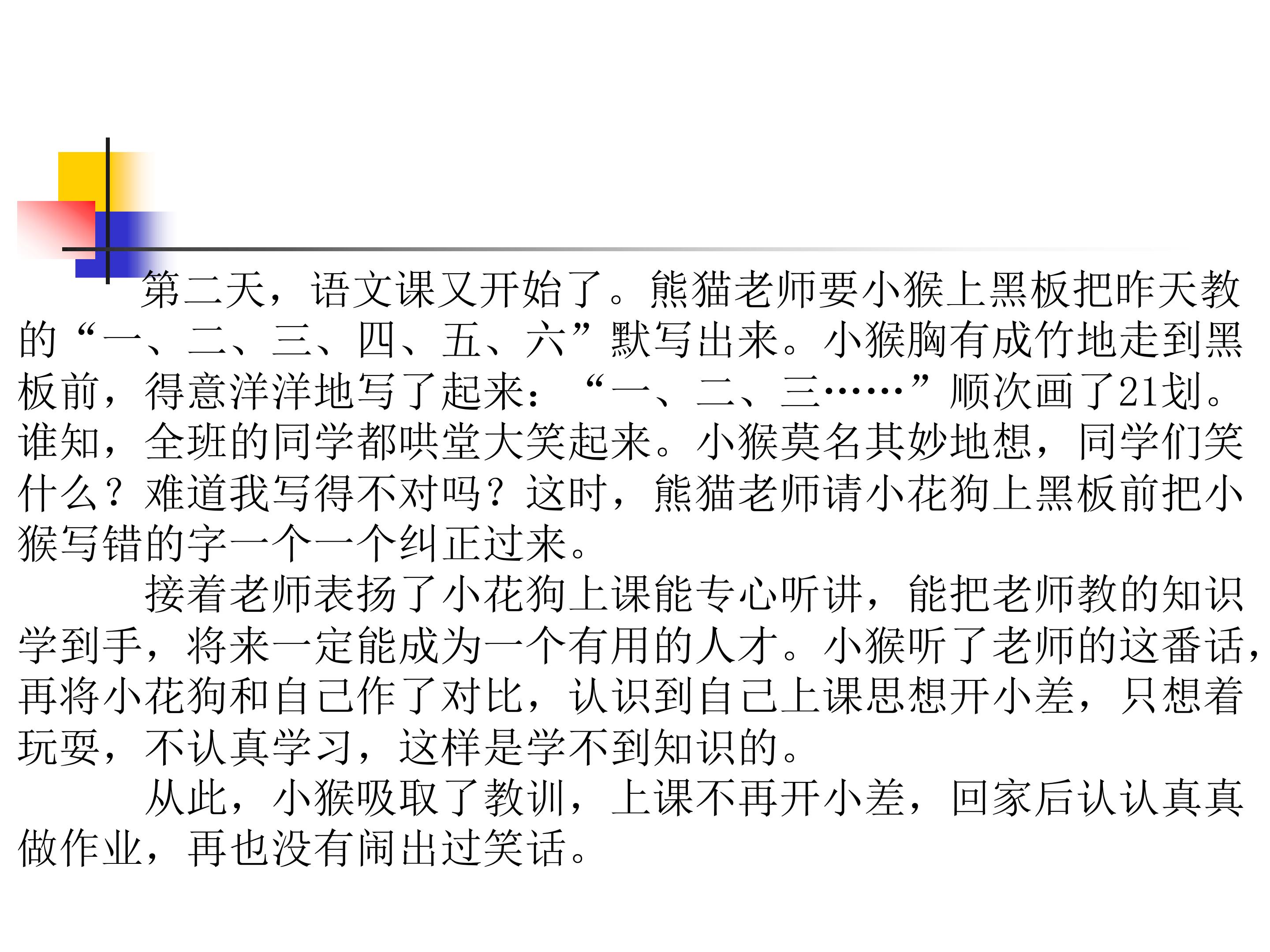 第二天，语文课又开始了。熊猫老师要小猴上黑板把昨天教的“一、二、三、四、五、六”默写出来。小猴胸有成竹地走到黑板前，得意洋洋地写了起来：“一、二、三……”顺次画了21划。谁知，全班的同学都哄堂大笑起来。小猴莫名其妙地想，同学们笑什么？难道我写得不对吗？这时，熊猫老师请小花狗上黑板前把小猴写错的字一个一个纠正过来。

接着老师表扬了小花狗上课能专心听讲，能把老师教的知识学到手，将来一定能成为一个有用的人才。小猴听了老师的这番话，再将小花狗和自己作了对比，认识到自己上课思想开小差，只想着玩耍，不认真学习，这样是学不到知识的。

从此，小猴吸取了教训，上课不再开小差，回家后认认真真做作业，再也没有闹出过笑话。